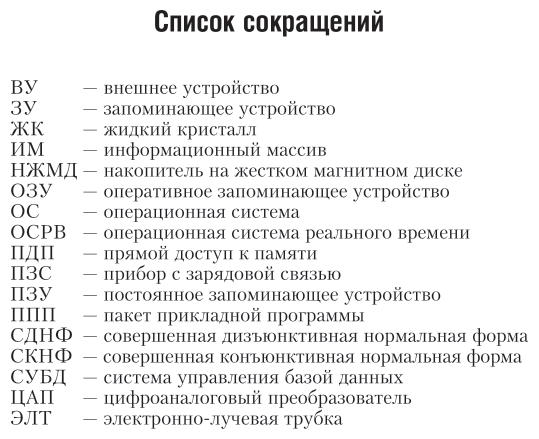 Список сокращений

ВУ — внешнее устройство
ЗУ — запоминающее устройство
ЖК — жидкий кристалл
ИМ — информационный массив
НЖМД — накопитель на жестком магнитном диске
ОЗУ — оперативное запоминающее устройство
ОС — операционная система
ОСРВ — операционная система реального времени
ПДП — прямой доступ к памяти
ПЗС — прибор с зарядовой связью
ПЗУ — постоянное запоминающее устройство
ППП — пакет прикладной программы
СДНФ — совершенная дизъюнктивная нормальная форма
СКНФ — совершенная конъюнктивная нормальная форма
СУБД — система управления базой данных
ЦАП — цифроаналоговый преобразователь
ЭЛТ — электронно-лучевая трубка